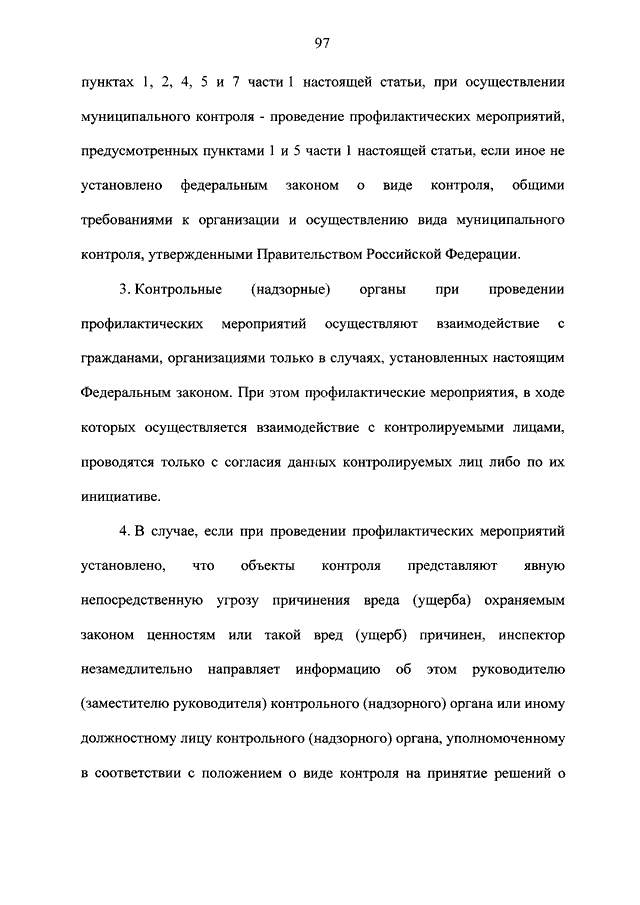 97

пунктах 1, 2, 4, 5 и 7 части 1 настоящей статьи, при осуществлении муниципального контроля - проведение профилактических мероприятий, предусмотренных пунктами 1 и 5 части 1 настоящей статьи, если иное не установлено федеральным законом о виде контроля, общими требованиями к организации и осуществлению вида муниципального контроля, утвержденными Правительством Российской Федерации.

3. Контрольные (надзорные) органы при проведении профилактических мероприятий осуществляют взаимодействие с гражданами, организациями только в случаях, установленных настоящим Федеральным законом. При этом профилактические мероприятия, в ходе которых осуществляется взаимодействие с контролируемыми лицами, проводятся только с согласия данных контролируемых лиц либо по их инициативе.

4. В случае, если при проведении профилактических мероприятий установлено, что объекты контроля представляют явную непосредственную угрозу причинения вреда (ущерба) охраняемым законом ценностям или такой вред (ущерб) причинен, инспектор незамедлительно направляет информацию об этом руководителю (заместителю руководителя) контрольного (надзорного) органа или иному должностному лицу контрольного (надзорного) органа, уполномоченному в соответствии с положением о виде контроля на принятие решений о